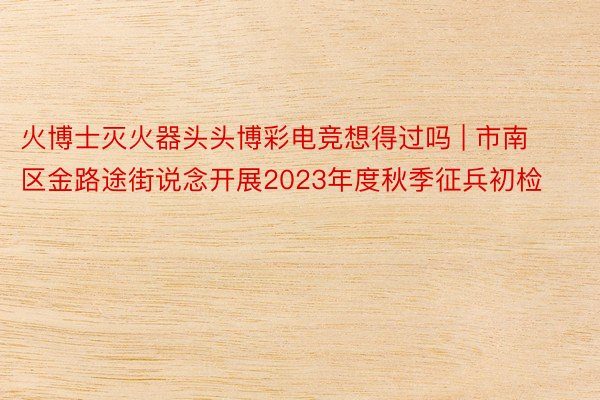 火博士灭火器头头博彩电竞想得过吗 | 市南区金路途街说念开展2023年度秋季征兵初检